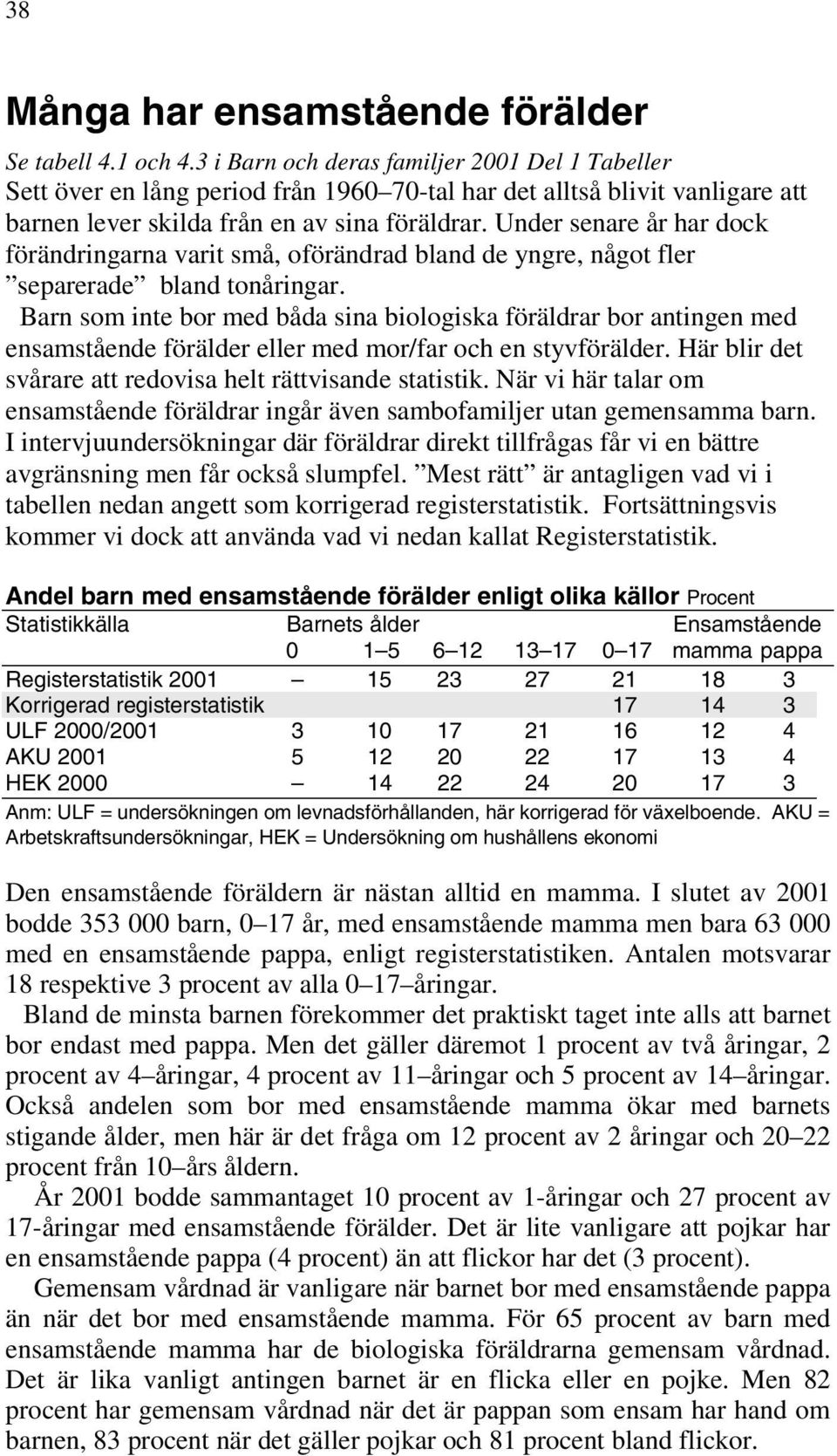 38

Många har ensamstående förälder

Se tabell 4.1 och 4.3 i Barn och deras familjer 2001 Del 1 Tabeller
Sett över en lång period från 1960–70-tal har det alltså blivit vanligare att barnen lever skilda från en av sina föräldrar. Under senare år har dock förändringarna varit små, oförändrad bland de yngre, något fler ”separerade” bland tonåringar.

Barn som inte bor med båda sina biologiska föräldrar bor antingen med ensamstående förälder eller med mor/far och en styvförälder. Här blir det svårare att redovisa helt rättvisande statistik. När vi här talar om ensamstående föräldrar ingår även sambofamiljer utan gemensamma barn. I intervjuundersökningar där föräldrar direkt tillfrågas får vi en bättre avgränsning men får också slumpfel. ”Mest rätt” är antagligen vad vi i tabellen nedan angett som korrigerad registerstatistik. Fortsättningsvis kommer vi dock att använda vad vi nedan kallat Registerstatistik.

Andel barn med ensamstående förälder enligt olika källor Procent

| Statistikkälla | Barnets ålder 0 | 1–5 | 6–12 | 13–17 | 0–17 | Ensamstående mamma | pappa |
|---|---|---|---|---|---|---|---|
| Registerstatistik 2001 | – | 15 | 23 | 27 | 21 | 18 | 3 |
| Korrigerad registerstatistik | | | | | 17 | 14 | 3 |
| ULF 2000/2001 | 3 | 10 | 17 | 21 | 16 | 12 | 4 |
| AKU 2001 | 5 | 12 | 20 | 22 | 17 | 13 | 4 |
| HEK 2000 | – | 14 | 22 | 24 | 20 | 17 | 3 |

Anm: ULF = undersökningen om levnadsförhållanden, här korrigerad för växelboende. AKU = Arbetskraftsundersökningar, HEK = Undersökning om hushållens ekonomi

Den ensamstående föräldern är nästan alltid en mamma. I slutet av 2001 bodde 353 000 barn, 0–17 år, med ensamstående mamma men bara 63 000 med en ensamstående pappa, enligt registerstatistiken. Antalen motsvarar 18 respektive 3 procent av alla 0–17–åringar.

Bland de minsta barnen förekommer det praktiskt taget inte alls att barnet bor endast med pappa. Men det gäller däremot 1 procent av två åringar, 2 procent av 4–åringar, 4 procent av 11–åringar och 5 procent av 14–åringar. Också andelen som bor med ensamstående mamma ökar med barnets stigande ålder, men här är det fråga om 12 procent av 2 åringar och 20–22 procent från 10–års åldern.

År 2001 bodde sammantaget 10 procent av 1-åringar och 27 procent av 17-åringar med ensamstående förälder. Det är lite vanligare att pojkar har en ensamstående pappa (4 procent) än att flickor har det (3 procent).

Gemensam vårdnad är vanligare när barnet bor med ensamstående pappa än när det bor med ensamstående mamma. För 65 procent av barn med ensamstående mamma har de biologiska föräldrarna gemensam vårdnad. Det är lika vanligt antingen barnet är en flicka eller en pojke. Men 82 procent har gemensam vårdnad när det är pappan som ensam har hand om barnen, 83 procent när det gäller pojkar och 81 procent bland flickor.